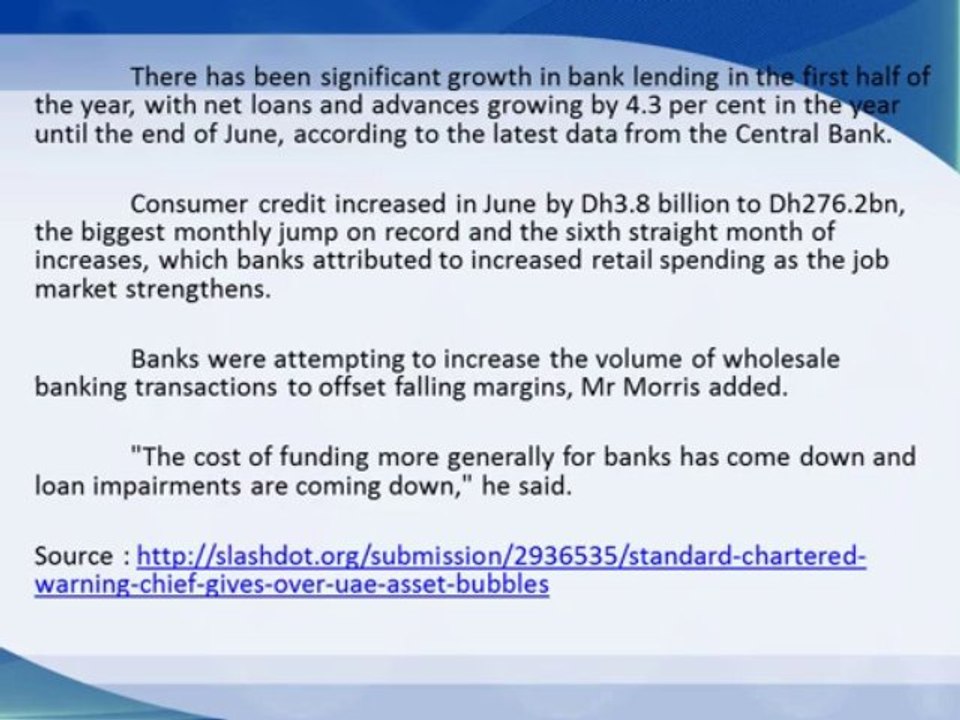 There has been significant growth in bank lending in the first half of the year, with net loans and advances growing by 4.3 per cent in the year until the end of June, according to the latest data from the Central Bank.

Consumer credit increased in June by Dh3.8 billion to Dh276.2bn, the biggest monthly jump on record and the sixth straight month of increases, which banks attributed to increased retail spending as the job market strengthens.

Banks were attempting to increase the volume of wholesale banking transactions to offset falling margins, Mr Morris added.

"The cost of funding more generally for banks has come down and loan impairments are coming down," he said.

Source : http://slashdot.org/submission/2936535/standard-chartered-warning-chief-gives-over-uae-asset-bubbles